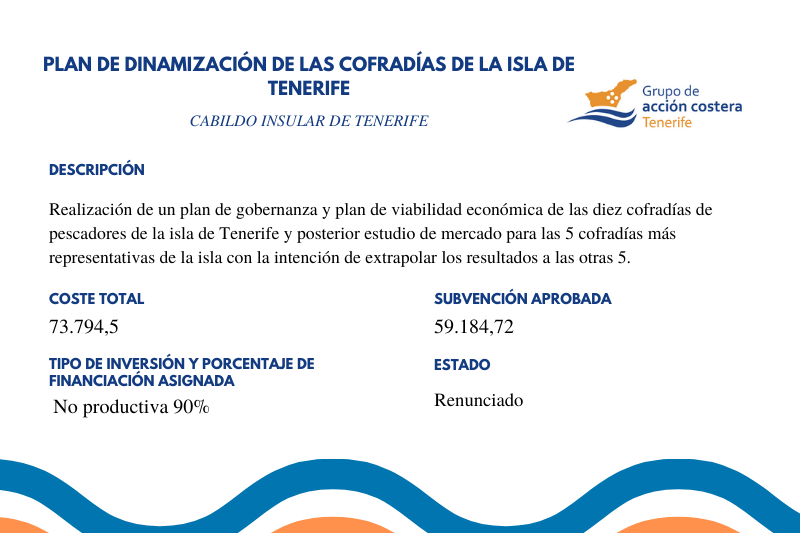 PLAN DE DINAMIZACIÓN DE LAS COFRADÍAS DE LA ISLA DE TENERIFE

CABILDO INSULAR DE TENERIFE

Grupo de
acción costera
Tenerife

DESCRIPCIÓN

Realización de un plan de gobernanza y plan de viabilidad económica de las diez cofradías de pescadores de la isla de Tenerife y posterior estudio de mercado para las 5 cofradías más representativas de la isla con la intención de extrapolar los resultados a las otras 5.

COSTE TOTAL

73.794,5

SUBVENCIÓN APROBADA

59.184,72

TIPO DE INVERSIÓN Y PORCENTAJE DE FINANCIACIÓN ASIGNADA

No productiva 90%

ESTADO

Renunciado